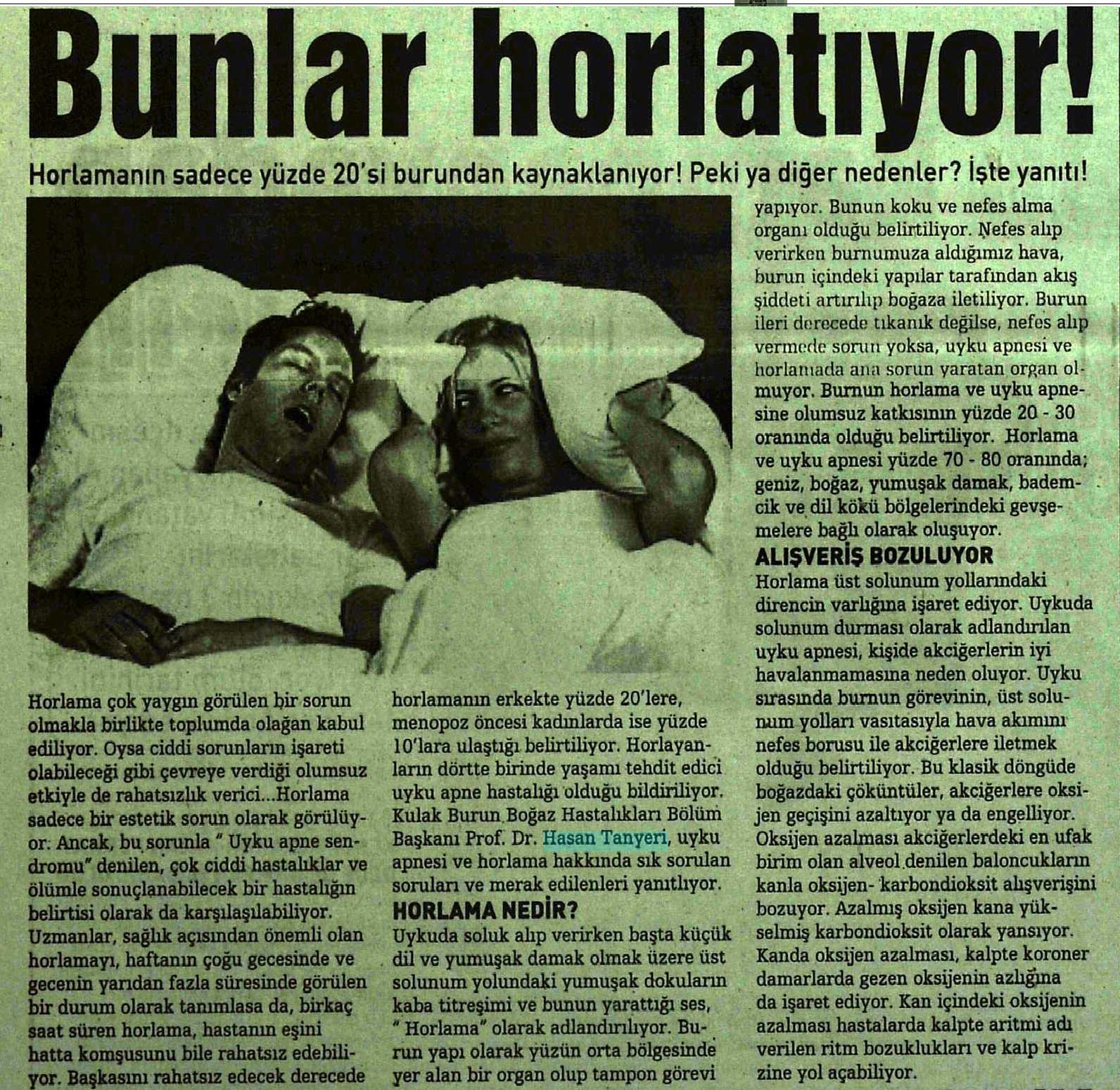 Bunlar horlatıyor!

Horlamanın sadece yüzde 20'si burundan kaynaklanıyor! Peki ya diğer nedenler? İşte yanıtı!

Horlama çok yaygın görülen bir sorun olmakla birlikte toplumda olağan kabul ediliyor. Oysa ciddi sorunların işareti olabileceği gibi çevreye verdiği olumsuz etkiyle de rahatsızlık verici...Horlama sadece bir estetik sorun olarak görülüyor. Ancak, bu sorunla " Uyku apne sendromu" denilen, çok ciddi hastalıklar ve ölümle sonuçlanabilecek bir hastalığın belirtisi olarak da karşılaşılabiliyor. Uzmanlar, sağlık açısından önemli olan horlamayı, haftanın çoğu gecesinde ve gecenin yarıdan fazla süresinde görülen bir durum olarak tanımlasa da, birkaç saat süren horlama, hastanın eşini hatta komşusunu bile rahatsız edebiliyor. Başkasını rahatsız edecek derecede horlamanın erkekte yüzde 20'lere, menopoz öncesi kadınlarda ise yüzde 10'lara ulaştığı belirtiliyor. Horlayanların dörtte birinde yaşamı tehdit edici uyku apne hastalığı olduğu bildiriliyor. Kulak Burun Boğaz Hastalıkları Bölüm Başkanı Prof. Dr. Hasan Tanyeri, uyku apnesi ve horlama hakkında sık sorulan soruları ve merak edilenleri yanıtlıyor.

HORLAMA NEDİR?
Uykuda soluk alıp verirken başta küçük dil ve yumuşak damak olmak üzere üst solunum yolundaki yumuşak dokuların kaba titreşimi ve bunun yarattığı ses, " Horlama" olarak adlandırılıyor. Burun yapı olarak yüzün orta bölgesinde yer alan bir organ olup tampon görevi yapıyor. Bunun koku ve nefes alma organı olduğu belirtiliyor. Nefes alıp verirken burnumuza aldığımız hava, burun içindeki yapılar tarafından akış şiddeti artırılıp boğaza iletiliyor. Burun ileri derecede tıkanık değilse, nefes alıp vermede sorun yoksa, uyku apnesi ve horlamada ana sorun yaratan organ olmuyor. Burnun horlama ve uyku apnesine olumsuz katkısının yüzde 20 - 30 oranında olduğu belirtiliyor. Horlama ve uyku apnesi yüzde 70 - 80 oranında; geniz, boğaz, yumuşak damak, bademcik ve dil kökü bölgelerindeki gevşemelere bağlı olarak oluşuyor.

ALIŞVERİŞ BOZULUYOR
Horlama üst solunum yollarındaki direncin varlığına işaret ediyor. Uykuda solunum durması olarak adlandırılan uyku apnesi, kişide akciğerlerin iyi havalanmamasına neden oluyor. Uyku sırasında burnun görevinin, üst solunum yolları vasıtasıyla hava akımını nefes borusu ile akciğerlere iletmek olduğu belirtiliyor. Bu klasik döngüde boğazdaki çöküntüler, akciğerlere oksijen geçişini azaltıyor ya da engelliyor. Oksijen azalması akciğerlerdeki en ufak birim olan alveol denilen baloncukların kanla oksijen- karbondioksit alışverişini bozuyor. Azalmış oksijen kana yükselmiş karbondioksit olarak yansıyor. Kanda oksijen azalması, kalpte koroner damarlarda gezen oksijenin azlığına da işaret ediyor. Kan içindeki oksijenin azalması hastalarda kalpte aritmi adı verilen ritm bozuklukları ve kalp krizine yol açabiliyor.